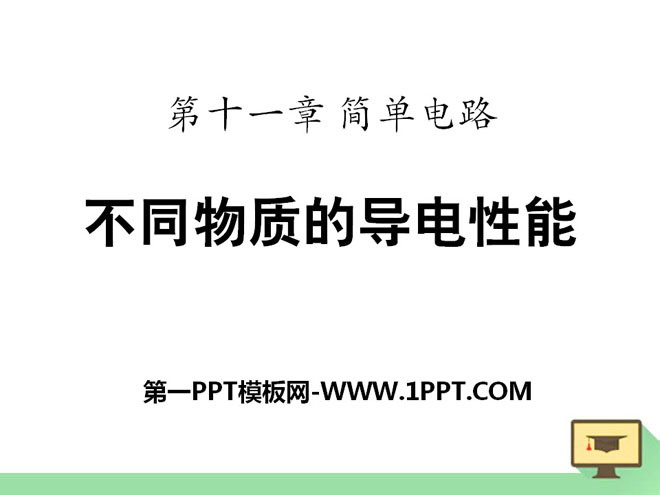 第十一章 简单电路

不同物质的导电性能

第一PPT模板网-WWW.1PPT.COM